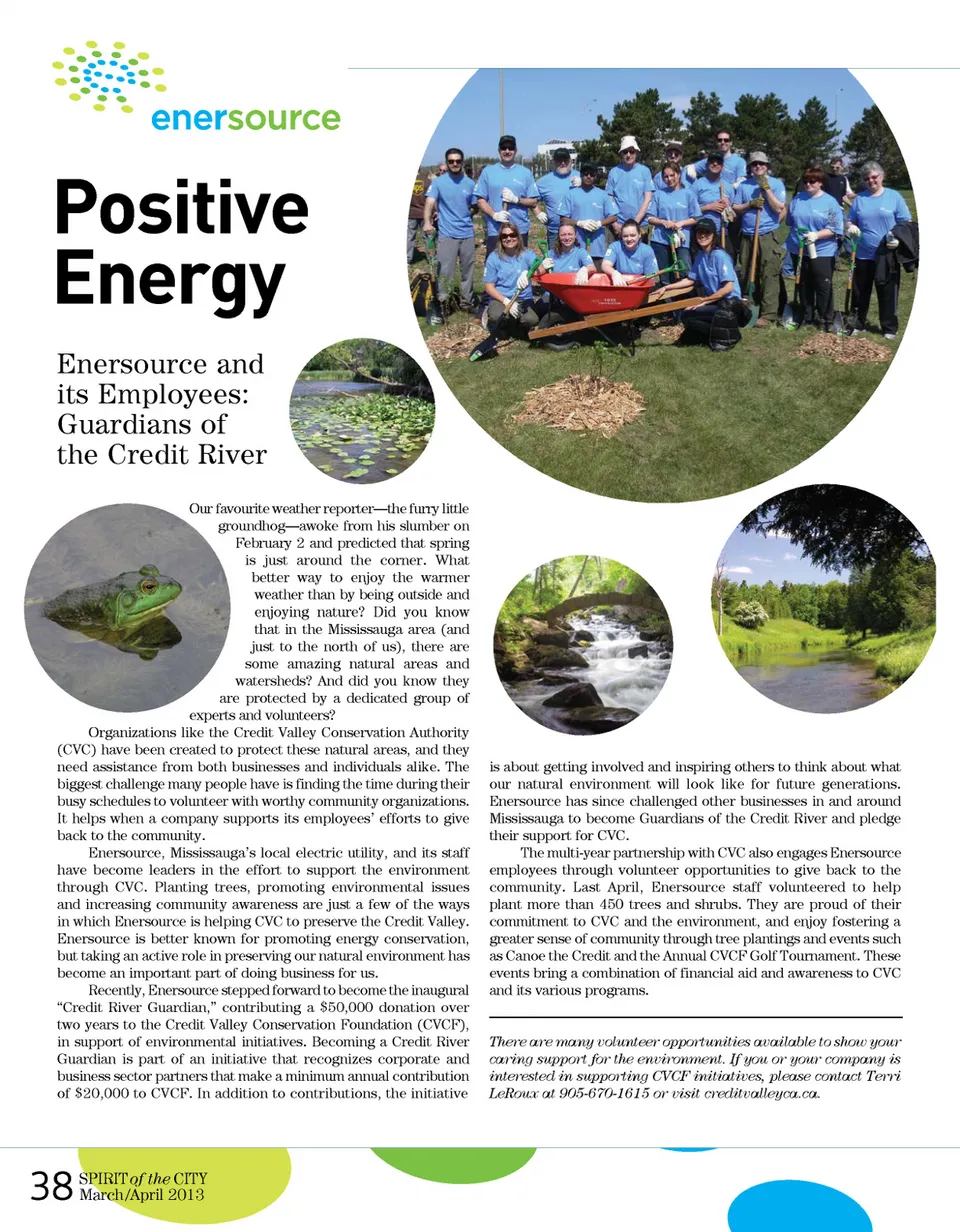 enersource

Positive Energy

Enersource and its Employees: Guardians of the Credit River

Our favourite weather reporter—the furry little groundhog—awoke from his slumber on February 2 and predicted that spring is just around the corner. What better way to enjoy the warmer weather than by being outside and enjoying nature? Did you know that in the Mississauga area (and just to the north of us), there are some amazing natural areas and watersheds? And did you know they are protected by a dedicated group of experts and volunteers?

Organizations like the Credit Valley Conservation Authority (CVC) have been created to protect these natural areas, and they need assistance from both businesses and individuals alike. The biggest challenge many people have is finding the time during their busy schedules to volunteer with worthy community organizations. It helps when a company supports its employees' efforts to give back to the community.

Enersource, Mississauga's local electric utility, and its staff have become leaders in the effort to support the environment through CVC. Planting trees, promoting environmental issues and increasing community awareness are just a few of the ways in which Enersource is helping CVC to preserve the Credit Valley. Enersource is better known for promoting energy conservation, but taking an active role in preserving our natural environment has become an important part of doing business for us.

Recently, Enersource stepped forward to become the inaugural "Credit River Guardian," contributing a $50,000 donation over two years to the Credit Valley Conservation Foundation (CVCF), in support of environmental initiatives. Becoming a Credit River Guardian is part of an initiative that recognizes corporate and business sector partners that make a minimum annual contribution of $20,000 to CVCF. In addition to contributions, the initiative is about getting involved and inspiring others to think about what our natural environment will look like for future generations. Enersource has since challenged other businesses in and around Mississauga to become Guardians of the Credit River and pledge their support for CVC.

The multi-year partnership with CVC also engages Enersource employees through volunteer opportunities to give back to the community. Last April, Enersource staff volunteered to help plant more than 450 trees and shrubs. They are proud of their commitment to CVC and the environment, and enjoy fostering a greater sense of community through tree plantings and events such as Canoe the Credit and the Annual CVCF Golf Tournament. These events bring a combination of financial aid and awareness to CVC and its various programs.

There are many volunteer opportunities available to show your caring support for the environment. If you or your company is interested in supporting CVCF initiatives, please contact Terri LeRoux at 905-670-1615 or visit creditvalleyca.ca.

38 SPIRIT of the CITY March/April 2013